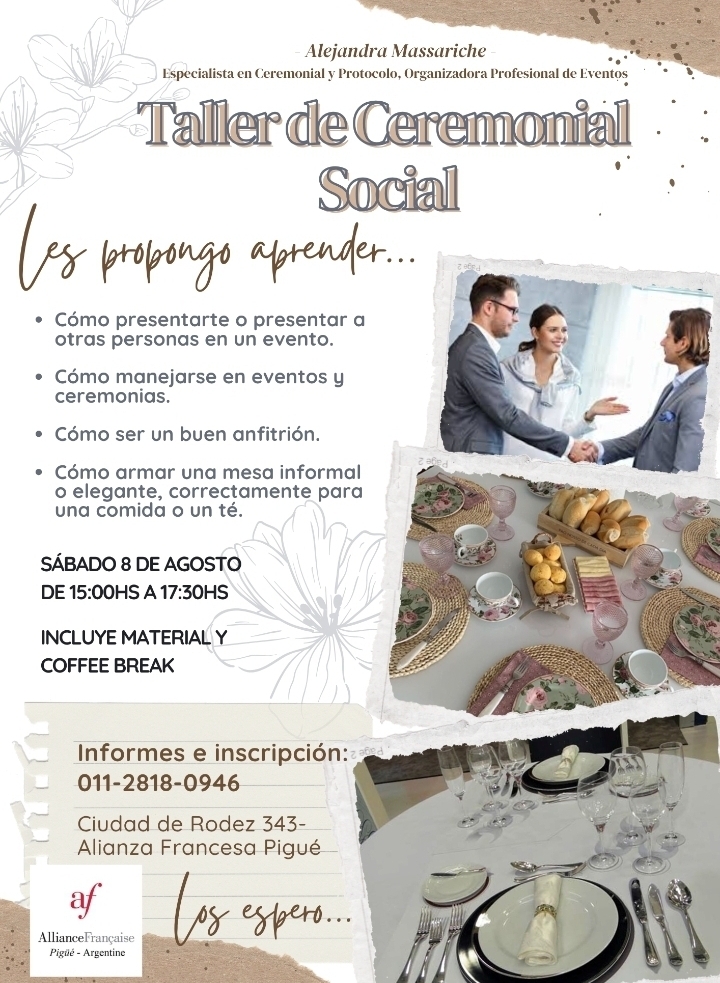 - Alejandra Massariche -
Especialista en Ceremonial y Protocolo, Organizadora Profesional de Eventos

Taller de Ceremonial Social

Les propongo aprender...

• Cómo presentarte o presentar a otras personas en un evento.

• Cómo manejarse en eventos y ceremonias.

• Cómo ser un buen anfitrión.

• Cómo armar una mesa informal o elegante, correctamente para una comida o un té.

SÁBADO 8 DE AGOSTO
DE 15:00HS A 17:30HS

INCLUYE MATERIAL Y
COFFEE BREAK

Informes e inscripción:
011-2818-0946

Ciudad de Rodez 343-
Alianza Francesa Pigué

af
AllianceFrançaise
Pigüé - Argentine

Los espero...